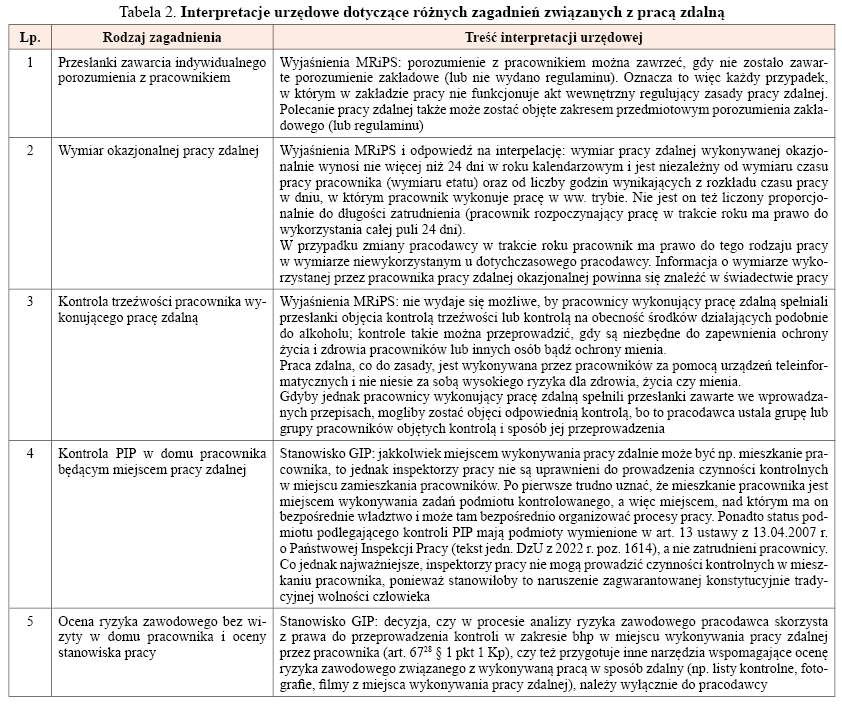 Tabela 2. **Interpretacje urzędowe dotyczące różnych zagadnień związanych z pracą zdalną**

| Lp. | Rodzaj zagadnienia | Treść interpretacji urzędowej |
|---|---|---|
| 1 | Przesłanki zawarcia indywidualnego porozumienia z pracownikiem | Wyjaśnienia MRiPS: porozumienie z pracownikiem można zawrzeć, gdy nie zostało zawarte porozumienie zakładowe (lub nie wydano regulaminu). Oznacza to więc każdy przypadek, w którym w zakładzie pracy nie funkcjonuje akt wewnętrzny regulujący zasady pracy zdalnej. Polecanie pracy zdalnej także może zostać objęte zakresem przedmiotowym porozumienia zakładowego (lub regulaminu) |
| 2 | Wymiar okazjonalnej pracy zdalnej | Wyjaśnienia MRiPS i odpowiedź na interpelację: wymiar pracy zdalnej wykonywanej okazjonalnie wynosi nie więcej niż 24 dni w roku kalendarzowym i jest niezależny od wymiaru czasu pracy pracownika (wymiaru etatu) oraz od liczby godzin wynikających z rozkładu czasu pracy w dniu, w którym pracownik wykonuje pracę w ww. trybie. Nie jest on też liczony proporcjonalnie do długości zatrudnienia (pracownik rozpoczynający pracę w trakcie roku ma prawo do wykorzystania całej puli 24 dni). W przypadku zmiany pracodawcy w trakcie roku pracownik ma prawo do tego rodzaju pracy w wymiarze niewykorzystanym u dotychczasowego pracodawcy. Informacja o wymiarze wykorzystanej przez pracownika pracy zdalnej okazjonalnej powinna się znaleźć w świadectwie pracy |
| 3 | Kontrola trzeźwości pracownika wykonującego pracę zdalną | Wyjaśnienia MRiPS: nie wydaje się możliwe, by pracownicy wykonujący pracę zdalną spełniali przesłanki objęcia kontrolą trzeźwości lub kontrolą na obecność środków działających podobnie do alkoholu; kontrole takie można przeprowadzić, gdy są niezbędne do zapewnienia ochrony życia i zdrowia pracowników lub innych osób bądź ochrony mienia. Praca zdalna, co do zasady, jest wykonywana przez pracowników za pomocą urządzeń teleinformatycznych i nie niesie za sobą wysokiego ryzyka dla zdrowia, życia czy mienia. Gdyby jednak pracownicy wykonujący pracę zdalną spełnili przesłanki zawarte we wprowadzanych przepisach, mogliby zostać objęci odpowiednią kontrolą, bo to pracodawca ustala grupę lub grupy pracowników objętych kontrolą i sposób jej przeprowadzenia |
| 4 | Kontrola PIP w domu pracownika będącym miejscem pracy zdalnej | Stanowisko GIP: jakkolwiek miejscem wykonywania pracy zdalnie może być np. mieszkanie pracownika, to jednak inspektorzy pracy nie są uprawnieni do prowadzenia czynności kontrolnych w miejscu zamieszkania pracowników. Po pierwsze trudno uznać, że mieszkanie pracownika jest miejscem wykonywania zadań podmiotu kontrolowanego, a więc miejscem, nad którym ma on bezpośrednie władztwo i może tam bezpośrednio organizować procesy pracy. Ponadto status podmiotu podlegającego kontroli PIP mają podmioty wymienione w art. 13 ustawy z 13.04.2007 r. o Państwowej Inspekcji Pracy (tekst jedn. DzU z 2022 r. poz. 1614), a nie zatrudnieni pracownicy. Co jednak najważniejsze, inspektorzy pracy nie mogą prowadzić czynności kontrolnych w mieszkaniu pracownika, ponieważ stanowiłoby to naruszenie zagwarantowanej konstytucyjnie tradycyjnej wolności człowieka |
| 5 | Ocena ryzyka zawodowego bez wizyty w domu pracownika i oceny stanowiska pracy | Stanowisko GIP: decyzja, czy w procesie analizy ryzyka zawodowego pracodawca skorzysta z prawa do przeprowadzenia kontroli w zakresie bhp w miejscu wykonywania pracy zdalnej przez pracownika (art. $67^{28}$ § 1 pkt 1 Kp), czy też przygotuje inne narzędzia wspomagające ocenę ryzyka zawodowego związanego z wykonywaną pracą w sposób zdalny (np. listy kontrolne, fotografie, filmy z miejsca wykonywania pracy zdalnej), należy wyłącznie do pracodawcy |